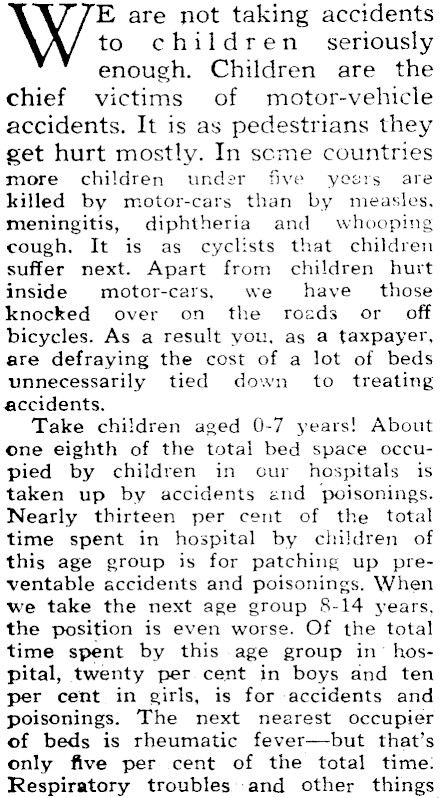 WE are not taking accidents to children seriously enough. Children are the chief victims of motor-vehicle accidents. It is as pedestrians they get hurt mostly. In some countries more children under five years are killed by motor-cars than by measles, meningitis, diphtheria and whooping cough. It is as cyclists that children suffer next. Apart from children hurt inside motor-cars, we have those knocked over on the roads or off bicycles. As a result you, as a taxpayer, are defraying the cost of a lot of beds unnecessarily tied down to treating accidents.

Take children aged 0-7 years! About one eighth of the total bed space occupied by children in our hospitals is taken up by accidents and poisonings. Nearly thirteen per cent of the total time spent in hospital by children of this age group is for patching up preventable accidents and poisonings. When we take the next age group 8-14 years, the position is even worse. Of the total time spent by this age group in hospital, twenty per cent in boys and ten per cent in girls, is for accidents and poisonings. The next nearest occupier of beds is rheumatic fever—but that's only five per cent of the total time. Respiratory troubles and other things